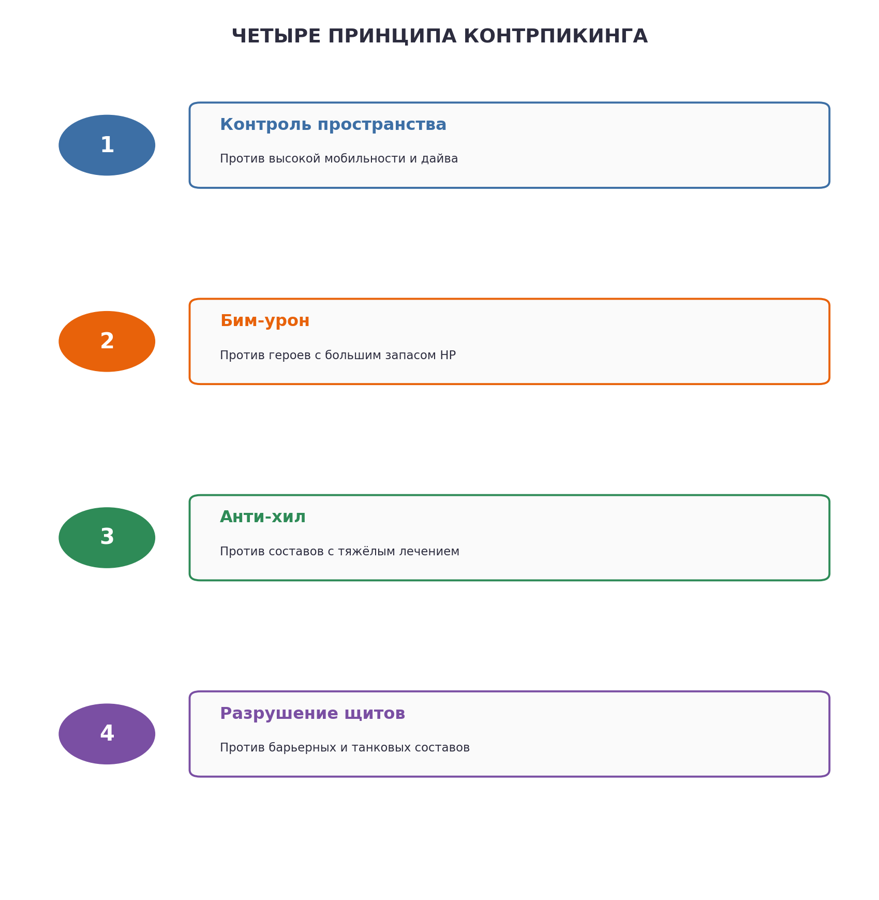 ЧЕТЫРЕ ПРИНЦИПА КОНТРПИКИНГА

1

Контроль пространства

Против высокой мобильности и дайва

2

Бим-урон

Против героев с большим запасом HP

3

Анти-хил

Против составов с тяжёлым лечением

4

Разрушение щитов

Против барьерных и танковых составов